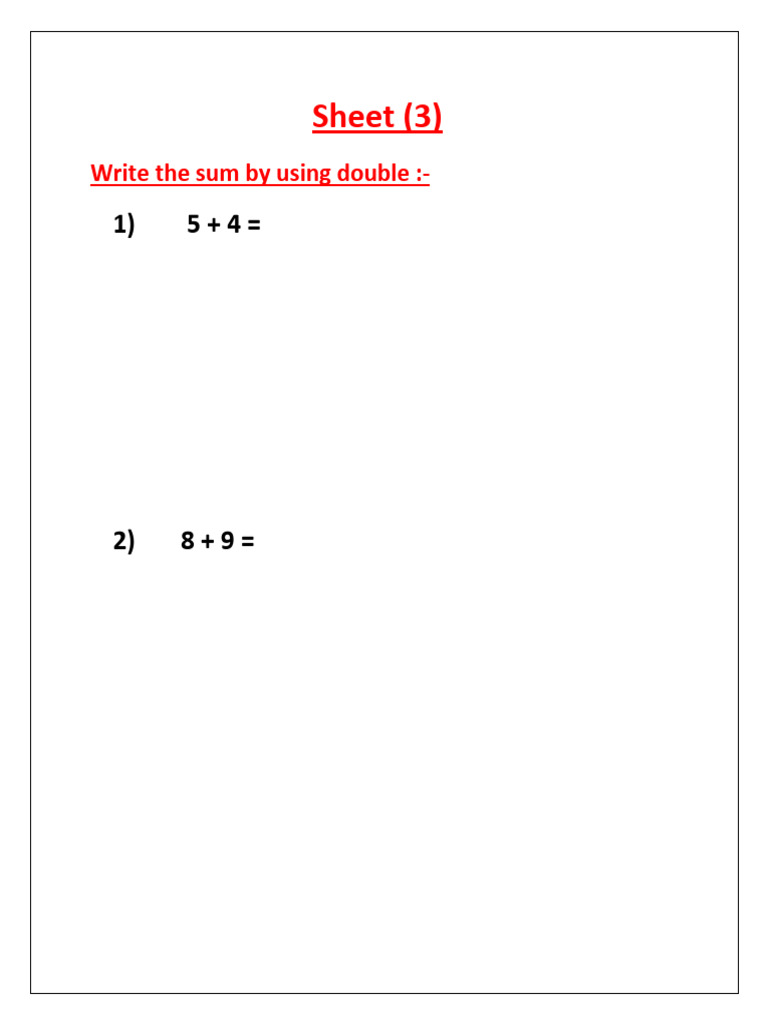 Sheet (3)

Write the sum by using double :-

1) $5 + 4 =$

2) $8 + 9 =$